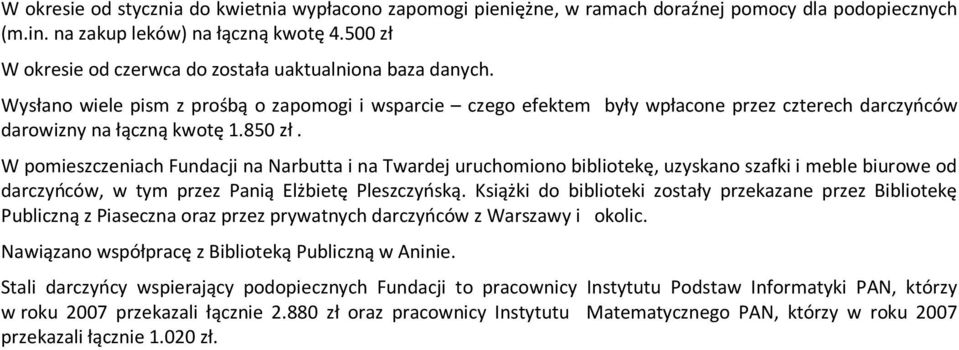 W okresie od stycznia do kwietnia wypłacono zapomogi pieniężne, w ramach doraźnej pomocy dla podopiecznych (m.in. na zakup leków) na łączną kwotę 4.500 zł

W okresie od czerwca do została uaktualniona baza danych.

Wysłano wiele pism z prośbą o zapomogi i wsparcie – czego efektem były wpłacone przez czterech darczyńców darowizny na łączną kwotę 1.850 zł .

W pomieszczeniach Fundacji na Narbutta i na Twardej uruchomiono bibliotekę, uzyskano szafki i meble biurowe od darczyńców, w tym przez Panią Elżbietę Pleszczyńską. Książki do biblioteki zostały przekazane przez Bibliotekę Publiczną z Piaseczna oraz przez prywatnych darczyńców z Warszawy i okolic.

Nawiązano współpracę z Biblioteką Publiczną w Aninie.

Stali darczyńcy wspierający podopiecznych Fundacji to pracownicy Instytutu Podstaw Informatyki PAN, którzy w roku 2007 przekazali łącznie 2.880 zł oraz pracownicy Instytutu Matematycznego PAN, którzy w roku 2007 przekazali łącznie 1.020 zł.